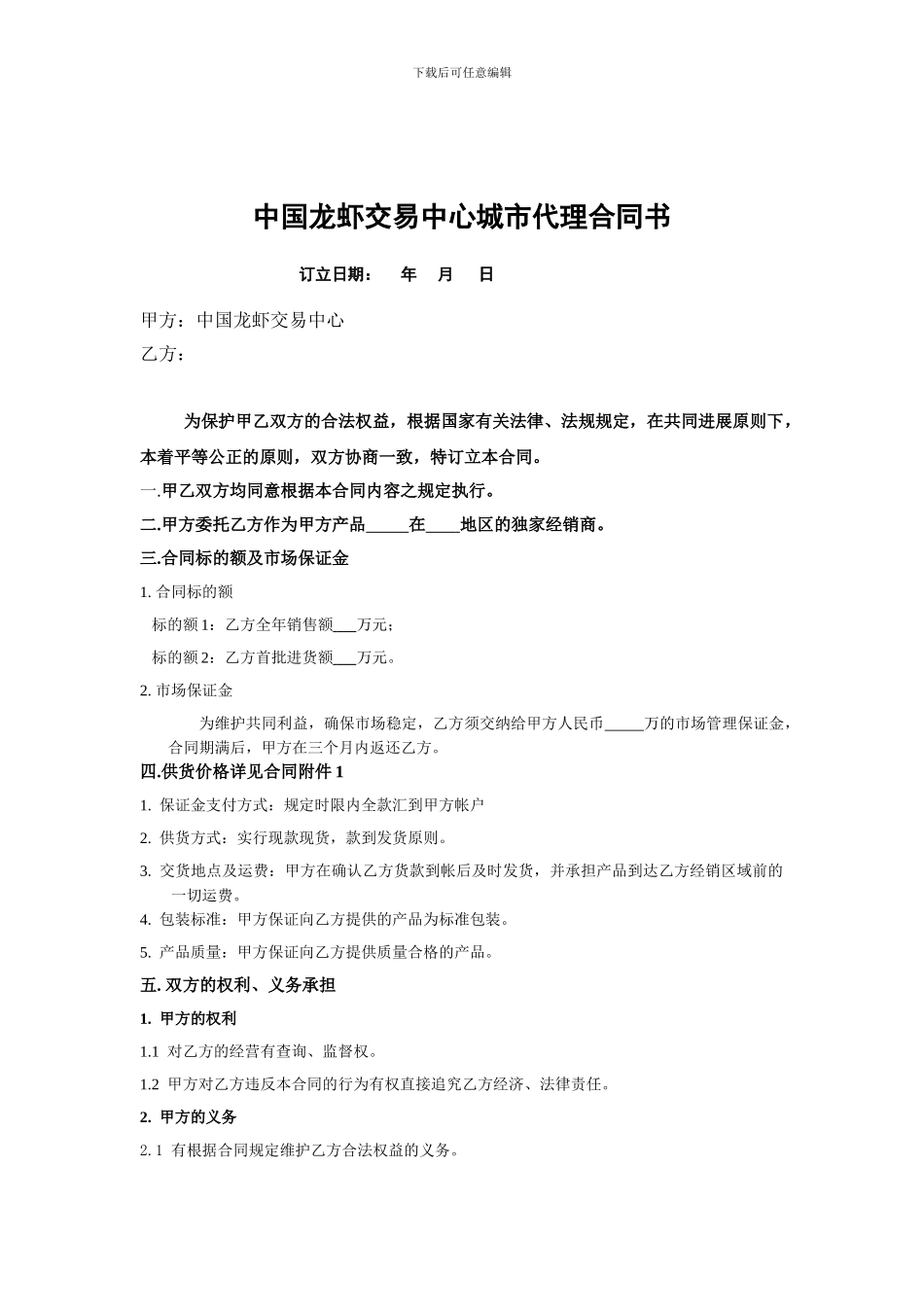 下载后可任意编辑

中国龙虾交易中心城市代理合同书

订立日期： 年 月 日

甲方：中国龙虾交易中心
乙方：

为保护甲乙双方的合法权益，根据国家有关法律、法规规定，在共同进展原则下，本着平等公正的原则，双方协商一致，特订立本合同。

一.甲乙双方均同意根据本合同内容之规定执行。

二.甲方委托乙方作为甲方产品_____在____地区的独家经销商。

三.合同标的额及市场保证金

1. 合同标的额

标的额 1：乙方全年销售额___万元；

标的额 2：乙方首批进货额___万元。

2. 市场保证金

为维护共同利益，确保市场稳定，乙方须交纳给甲方人民币_____万的市场管理保证金，合同期满后，甲方在三个月内返还乙方。

四.供货价格详见合同附件 1

1. 保证金支付方式：规定时限内全款汇到甲方帐户

2. 供货方式：实行现款现货，款到发货原则。

3. 交货地点及运费：甲方在确认乙方货款到帐后及时发货，并承担产品到达乙方经销区域前的一切运费。

4. 包装标准：甲方保证向乙方提供的产品为标准包装。

5. 产品质量：甲方保证向乙方提供质量合格的产品。

五. 双方的权利、义务承担

1. 甲方的权利

1.1 对乙方的经营有查询、监督权。

1.2 甲方对乙方违反本合同的行为有权直接追究乙方经济、法律责任。

2. 甲方的义务

2. 1 有根据合同规定维护乙方合法权益的义务。